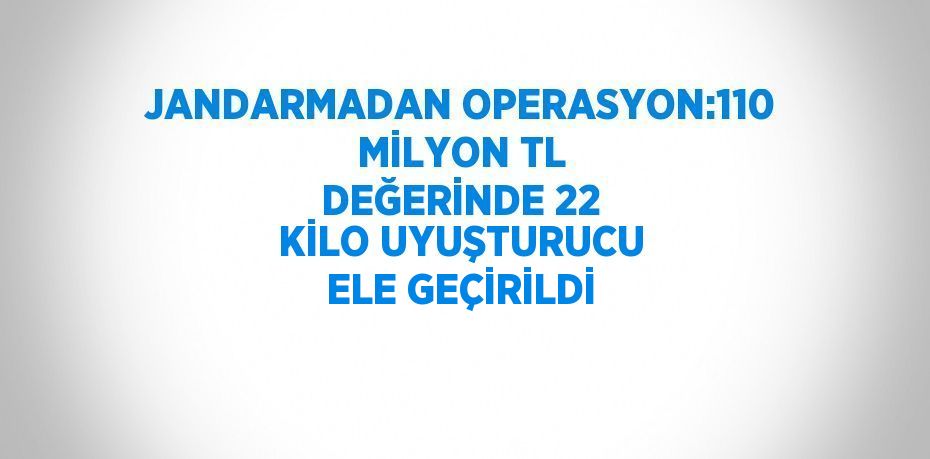 JANDARMADAN OPERASYON:110 MİLYON TL DEĞERİNDE 22 KİLO UYUŞTURUCU ELE GEÇİRİLDİ